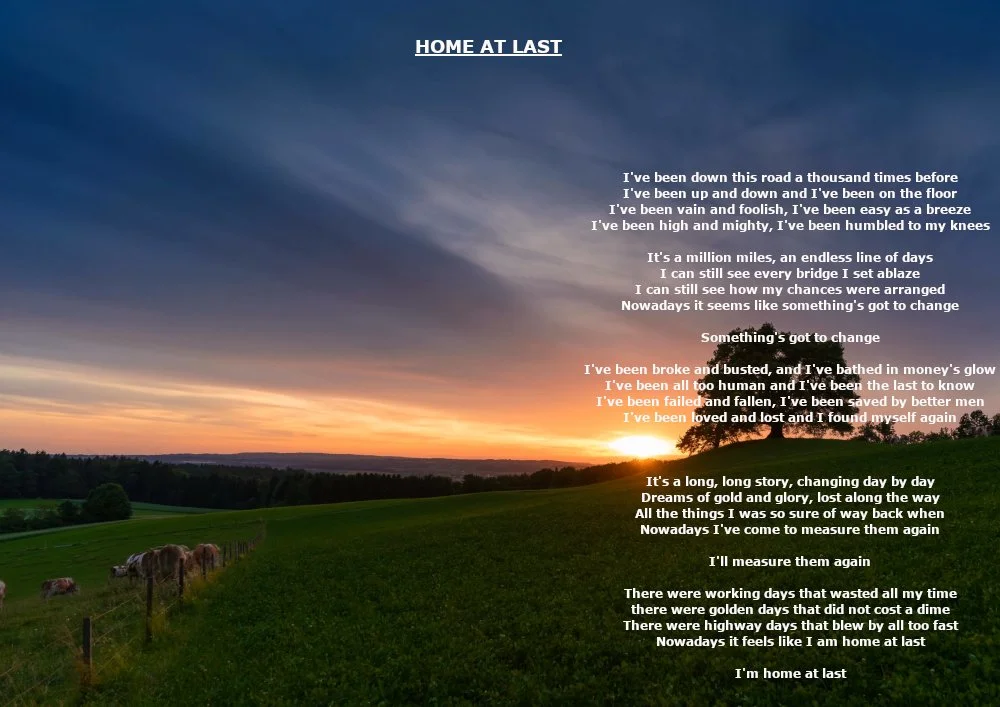 HOME AT LAST

I've been down this road a thousand times before
I've been up and down and I've been on the floor
I've been vain and foolish, I've been easy as a breeze
I've been high and mighty, I've been humbled to my knees

It's a million miles, an endless line of days
I can still see every bridge I set ablaze
I can still see how my chances were arranged
Nowadays it seems like something's got to change

Something's got to change

I've been broke and busted, and I've bathed in money's glow
I've been all too human and I've been the last to know
I've been failed and fallen, I've been saved by better men
I've been loved and lost and I found myself again

It's a long, long story, changing day by day
Dreams of gold and glory, lost along the way
All the things I was so sure of way back when
Nowadays I've come to measure them again

I'll measure them again

There were working days that wasted all my time
there were golden days that did not cost a dime
There were highway days that blew by all too fast
Nowadays it feels like I am home at last

I'm home at last